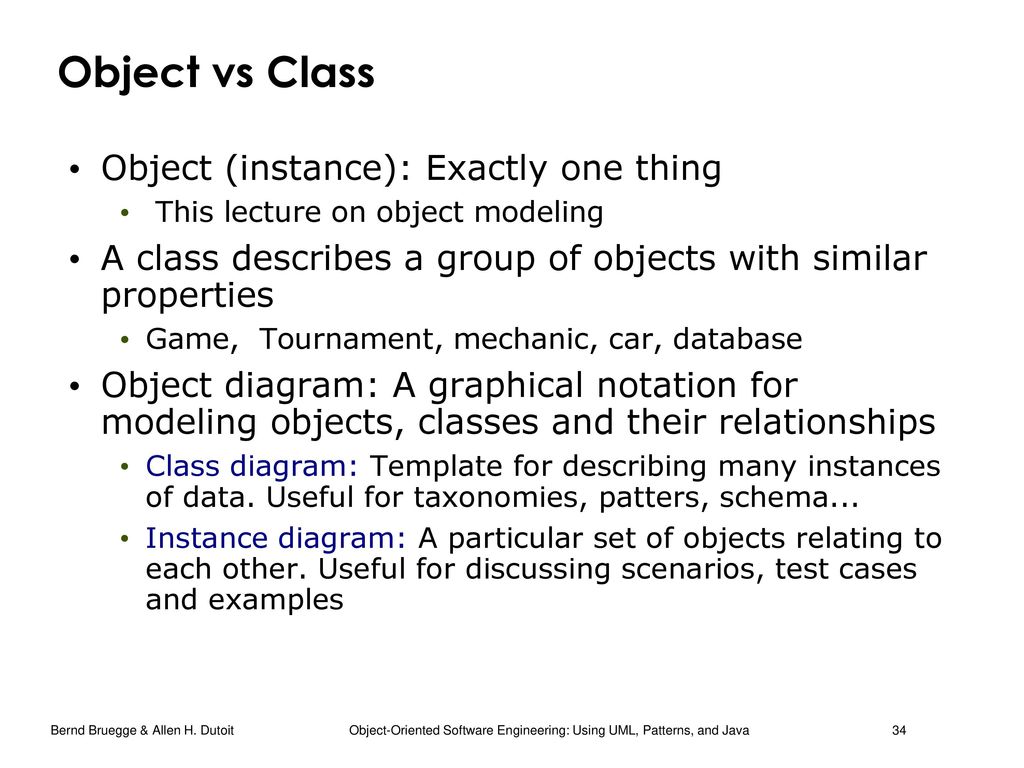 Object vs Class

• Object (instance): Exactly one thing
  • This lecture on object modeling
• A class describes a group of objects with similar properties
  • Game, Tournament, mechanic, car, database
• Object diagram: A graphical notation for modeling objects, classes and their relationships
  • Class diagram: Template for describing many instances of data. Useful for taxonomies, patters, schema...
  • Instance diagram: A particular set of objects relating to each other. Useful for discussing scenarios, test cases and examples

Bernd Bruegge & Allen H. Dutoit	Object-Oriented Software Engineering: Using UML, Patterns, and Java	34